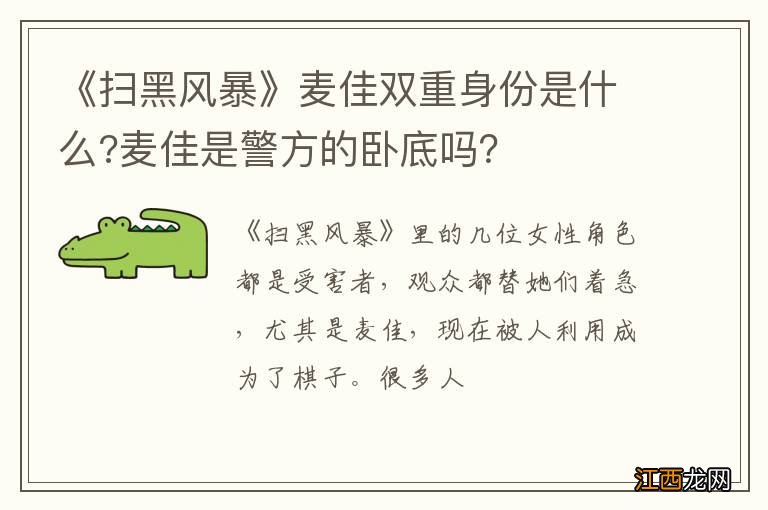 《扫黑风暴》麦佳双重身份是什么?麦佳是警方的卧底吗?

《扫黑风暴》里的几位女性角色都是受害者，观众都替她们着急，尤其是麦佳，现在被人利用成为了棋子。很多人

江西龙网